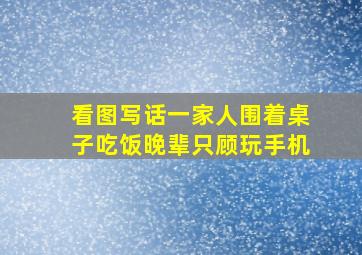 看图写话一家人围着桌子吃饭晚辈只顾玩手机